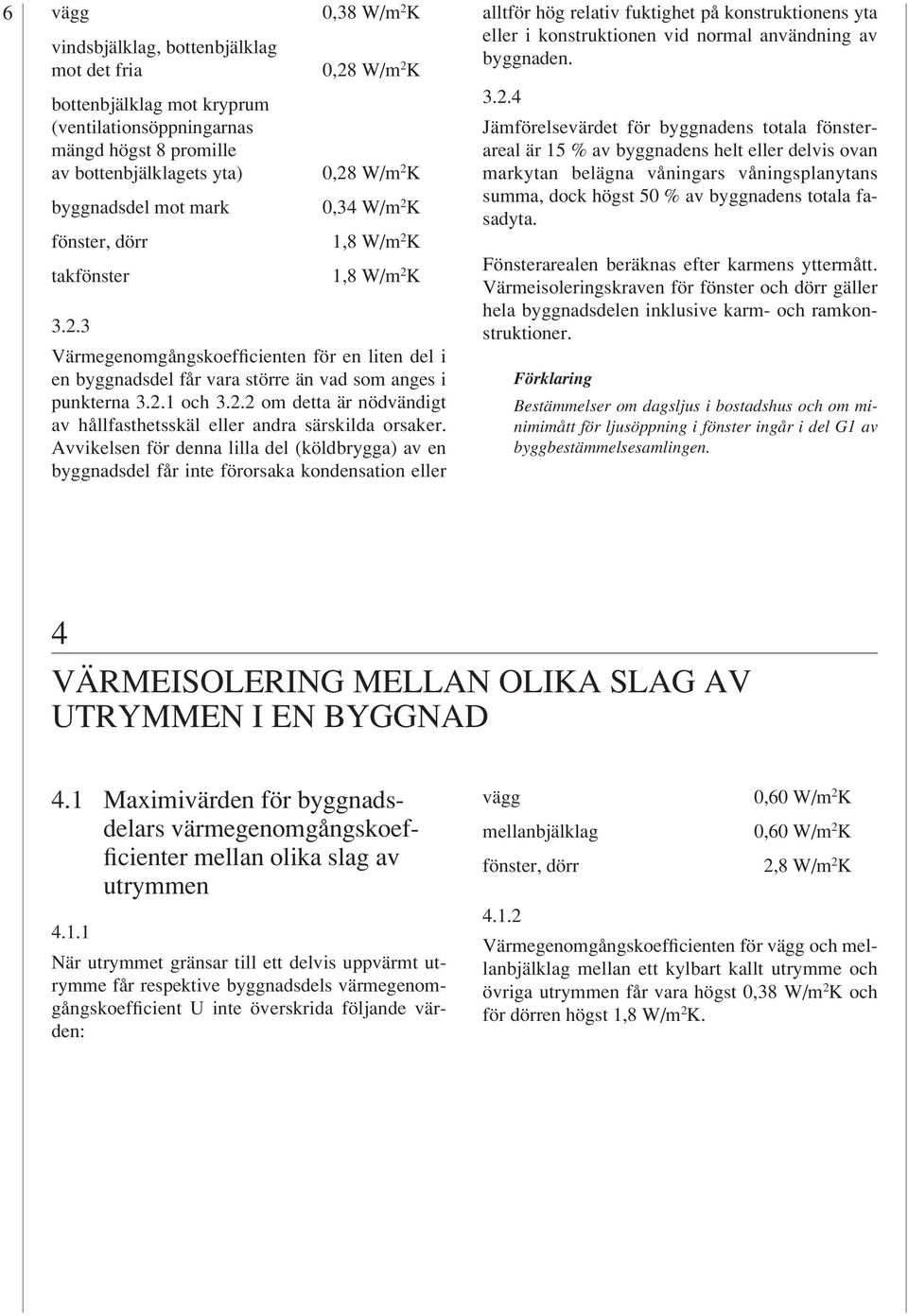 6

| | |
|---|---|
| vägg | 0,38 W/m$^2$K |
| vindsbjälklag, bottenbjälklag mot det fria | 0,28 W/m$^2$K |
| bottenbjälklag mot kryprum (ventilationsöppningarnas mängd högst 8 promille av bottenbjälklagets yta) | 0,28 W/m$^2$K |
| byggnadsdel mot mark | 0,34 W/m$^2$K |
| fönster, dörr | 1,8 W/m$^2$K |
| takfönster | 1,8 W/m$^2$K |

3.2.3

Värmegenomgångskoefficienten för en liten del i en byggnadsdel får vara större än vad som anges i punkterna 3.2.1 och 3.2.2 om detta är nödvändigt av hållfasthetsskäl eller andra särskilda orsaker. Avvikelsen för denna lilla del (köldbrygga) av en byggnadsdel får inte förorsaka kondensation eller alltför hög relativ fuktighet på konstruktionens yta eller i konstruktionen vid normal användning av byggnaden.

3.2.4

Jämförelsevärdet för byggnadens totala fönsterareal är 15 % av byggnadens helt eller delvis ovan markytan belägna våningars våningsplanytans summa, dock högst 50 % av byggnadens totala fasadyta.

Fönsterarealen beräknas efter karmens yttermått. Värmeisoleringskraven för fönster och dörr gäller hela byggnadsdelen inklusive karm- och ramkonstruktioner.

Förklaring

Bestämmelser om dagsljus i bostadshus och om minimimått för ljusöppning i fönster ingår i del G1 av byggbestämmelsesamlingen.

4

VÄRMEISOLERING MELLAN OLIKA SLAG AV UTRYMMEN I EN BYGGNAD

4.1 Maximivärden för byggnadsdelars värmegenomgångskoefficienter mellan olika slag av utrymmen

4.1.1

När utrymmet gränsar till ett delvis uppvärmt utrymme får respektive byggnadsdels värmegenomgångskoefficient U inte överskrida följande värden:

| | |
|---|---|
| vägg | 0,60 W/m$^2$K |
| mellanbjälklag | 0,60 W/m$^2$K |
| fönster, dörr | 2,8 W/m$^2$K |

4.1.2

Värmegenomgångskoefficienten för vägg och mellanbjälklag mellan ett kylbart kallt utrymme och övriga utrymmen får vara högst 0,38 W/m$^2$K och för dörren högst 1,8 W/m$^2$K.